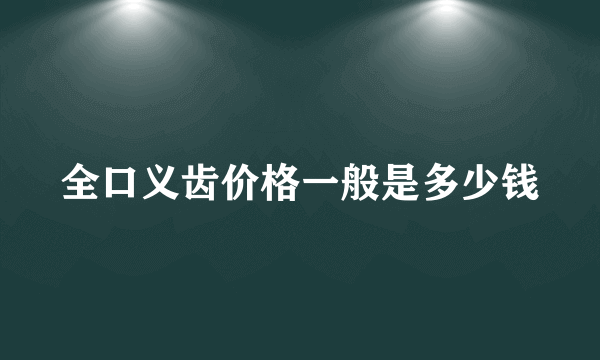 全口义齿价格一般是多少钱